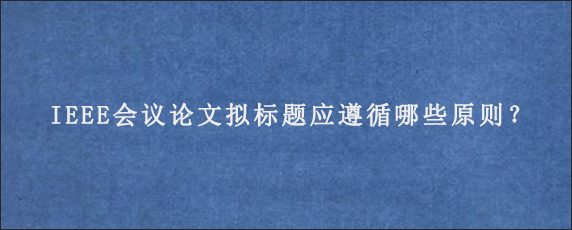 IEEE会议论文拟标题应遵循哪些原则？